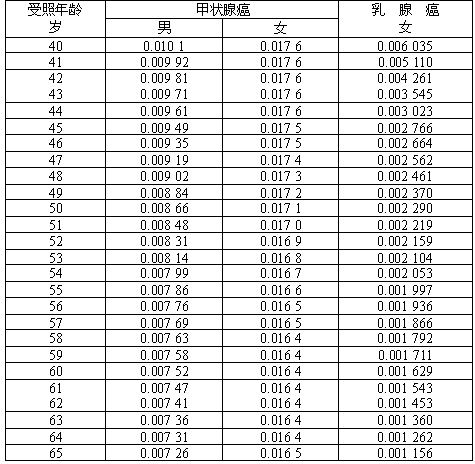 | 受照年龄 岁 | 甲状腺癌 男 | 甲状腺癌 女 | 乳 腺 癌 女 |
|---|---|---|---|
| 40 | 0.010 1 | 0.017 6 | 0.006 035 |
| 41 | 0.009 92 | 0.017 6 | 0.005 110 |
| 42 | 0.009 81 | 0.017 6 | 0.004 261 |
| 43 | 0.009 71 | 0.017 6 | 0.003 545 |
| 44 | 0.009 61 | 0.017 6 | 0.003 023 |
| 45 | 0.009 49 | 0.017 5 | 0.002 766 |
| 46 | 0.009 35 | 0.017 5 | 0.002 664 |
| 47 | 0.009 19 | 0.017 4 | 0.002 562 |
| 48 | 0.009 02 | 0.017 3 | 0.002 461 |
| 49 | 0.008 84 | 0.017 2 | 0.002 370 |
| 50 | 0.008 66 | 0.017 1 | 0.002 290 |
| 51 | 0.008 48 | 0.017 0 | 0.002 219 |
| 52 | 0.008 31 | 0.016 9 | 0.002 159 |
| 53 | 0.008 14 | 0.016 8 | 0.002 104 |
| 54 | 0.007 99 | 0.016 7 | 0.002 053 |
| 55 | 0.007 86 | 0.016 6 | 0.001 997 |
| 56 | 0.007 76 | 0.016 5 | 0.001 936 |
| 57 | 0.007 69 | 0.016 5 | 0.001 866 |
| 58 | 0.007 63 | 0.016 4 | 0.001 792 |
| 59 | 0.007 58 | 0.016 4 | 0.001 711 |
| 60 | 0.007 52 | 0.016 4 | 0.001 629 |
| 61 | 0.007 47 | 0.016 4 | 0.001 543 |
| 62 | 0.007 41 | 0.016 4 | 0.001 453 |
| 63 | 0.007 36 | 0.016 4 | 0.001 360 |
| 64 | 0.007 31 | 0.016 4 | 0.001 262 |
| 65 | 0.007 26 | 0.016 5 | 0.001 156 |